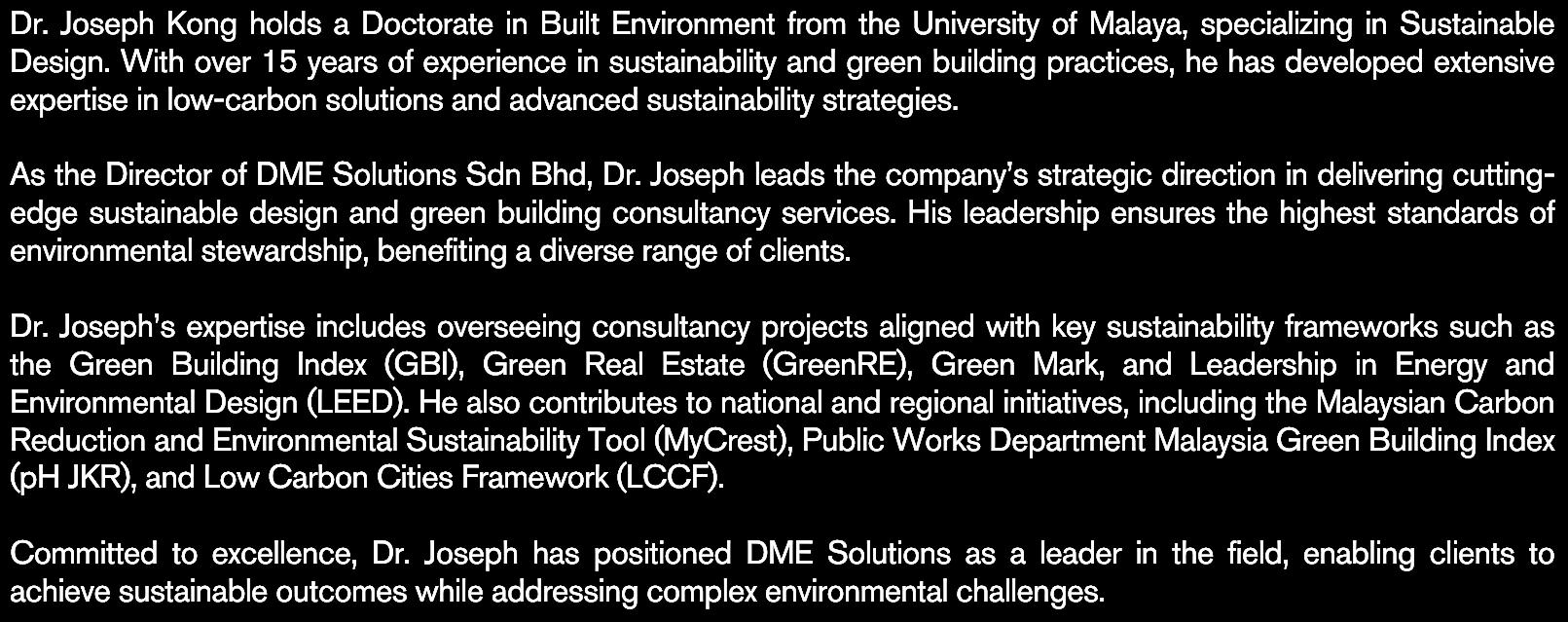 Dr. Joseph Kong holds a Doctorate in Built Environment from the University of Malaya, specializing in Sustainable Design. With over 15 years of experience in sustainability and green building practices, he has developed extensive expertise in low-carbon solutions and advanced sustainability strategies.

As the Director of DME Solutions Sdn Bhd, Dr. Joseph leads the company's strategic direction in delivering cutting-edge sustainable design and green building consultancy services. His leadership ensures the highest standards of environmental stewardship, benefiting a diverse range of clients.

Dr. Joseph's expertise includes overseeing consultancy projects aligned with key sustainability frameworks such as the Green Building Index (GBI), Green Real Estate (GreenRE), Green Mark, and Leadership in Energy and Environmental Design (LEED). He also contributes to national and regional initiatives, including the Malaysian Carbon Reduction and Environmental Sustainability Tool (MyCrest), Public Works Department Malaysia Green Building Index (pH JKR), and Low Carbon Cities Framework (LCCF).

Committed to excellence, Dr. Joseph has positioned DME Solutions as a leader in the field, enabling clients to achieve sustainable outcomes while addressing complex environmental challenges.